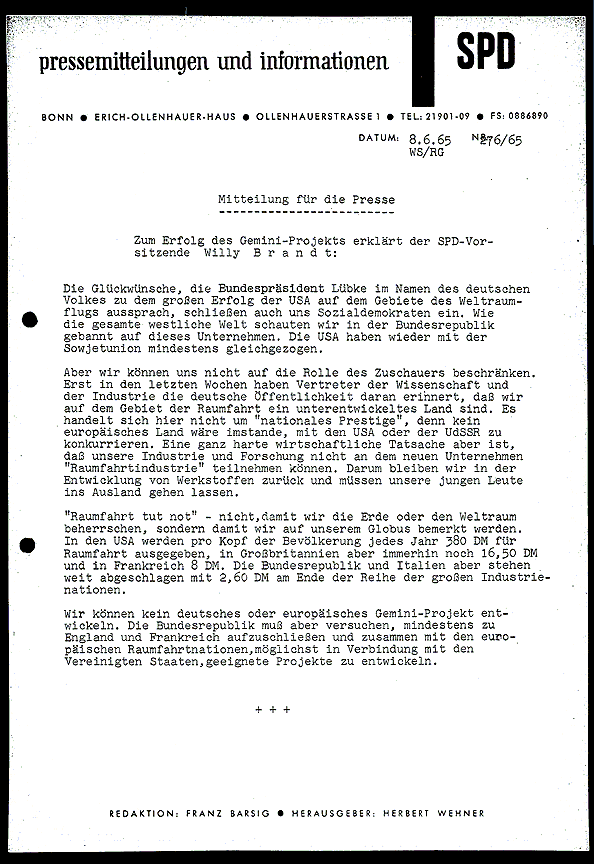 pressemitteilungen und informationen SPD

BONN ● ERICH-OLLENHAUER-HAUS ● OLLENHAUERSTRASSE 1 ● TEL: 21901-09 ● FS: 0886890

DATUM: 8.6.65 WS/RG Nr 276/65

Mitteilung für die Presse

Zum Erfolg des Gemini-Projekts erklärt der SPD-Vorsitzende Willy Brandt:

Die Glückwünsche, die Bundespräsident Lübke im Namen des deutschen Volkes zu dem großen Erfolg der USA auf dem Gebiete des Weltraumflugs aussprach, schließen auch uns Sozialdemokraten ein. Wie die gesamte westliche Welt schauten wir in der Bundesrepublik gebannt auf dieses Unternehmen. Die USA haben wieder mit der Sowjetunion mindestens gleichgezogen.

Aber wir können uns nicht auf die Rolle des Zuschauers beschränken. Erst in den letzten Wochen haben Vertreter der Wissenschaft und der Industrie die deutsche Öffentlichkeit daran erinnert, daß wir auf dem Gebiet der Raumfahrt ein unterentwickeltes Land sind. Es handelt sich hier nicht um "nationales Prestige", denn kein europäisches Land wäre imstande, mit den USA oder der UdSSR zu konkurrieren. Eine ganz harte wirtschaftliche Tatsache aber ist, daß unsere Industrie und Forschung nicht an dem neuen Unternehmen "Raumfahrtindustrie" teilnehmen können. Darum bleiben wir in der Entwicklung von Werkstoffen zurück und müssen unsere jungen Leute ins Ausland gehen lassen.

"Raumfahrt tut not" - nicht,damit wir die Erde oder den Weltraum beherrschen, sondern damit wir auf unserem Globus bemerkt werden. In den USA werden pro Kopf der Bevölkerung jedes Jahr 380 DM für Raumfahrt ausgegeben, in Großbritannien aber immerhin noch 16,50 DM und in Frankreich 8 DM. Die Bundesrepublik und Italien aber stehen weit abgeschlagen mit 2,60 DM am Ende der Reihe der großen Industrienationen.

Wir können kein deutsches oder europäisches Gemini-Projekt entwickeln. Die Bundesrepublik muß aber versuchen, mindestens zu England und Frankreich aufzuschließen und zusammen mit den europäischen Raumfahrtnationen,möglichst in Verbindung mit den Vereinigten Staaten,geeignete Projekte zu entwickeln.

+ + +

REDAKTION: FRANZ BARSIG ● HERAUSGEBER: HERBERT WEHNER